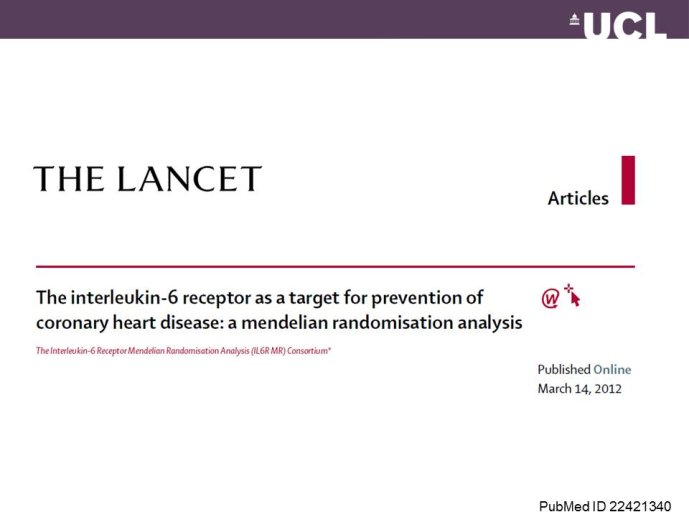 UCL

THE LANCET

Articles

The interleukin-6 receptor as a target for prevention of coronary heart disease: a mendelian randomisation analysis

The Interleukin-6 Receptor Mendelian Randomisation Analysis (IL6R MR) Consortium*

Published Online
March 14, 2012

PubMed ID 22421340